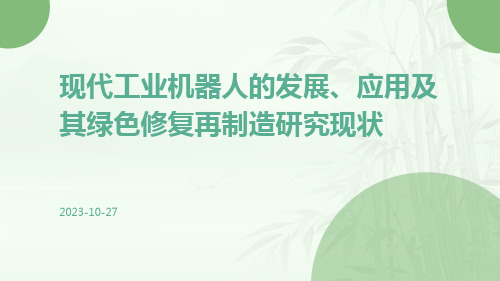 现代工业机器人的发展、应用及其绿色修复再制造研究现状

2023-10-27